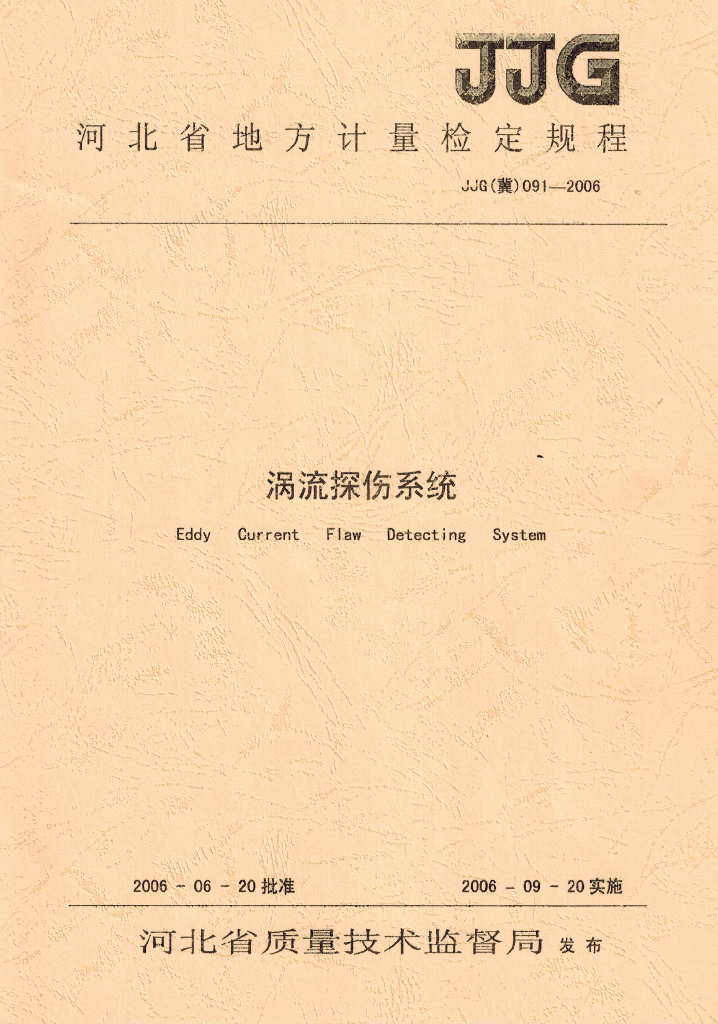 JJG

河北省地方计量检定规程

JJG(冀)091—2006

涡流探伤系统

Eddy Current Flaw Detecting System

2006-06-20批准 2006-09-20实施

河北省质量技术监督局 发布